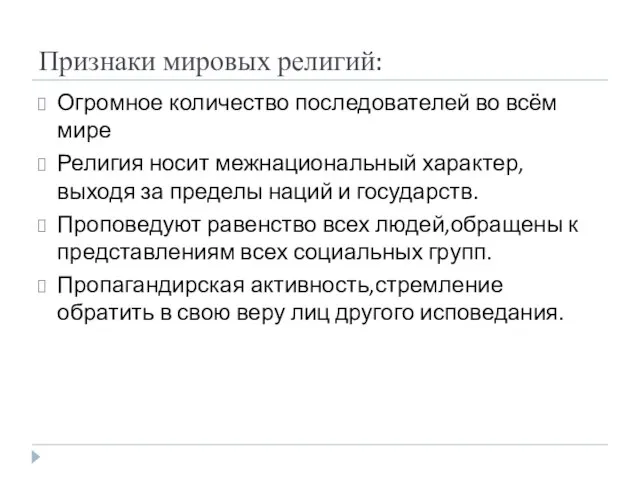 Признаки мировых религий:

Огромное количество последователей во всём мире

Религия носит межнациональный характер, выходя за пределы наций и государств.

Проповедуют равенство всех людей,обращены к представлениям всех социальных групп.

Пропагандирская активность,стремление обратить в свою веру лиц другого исповедания.